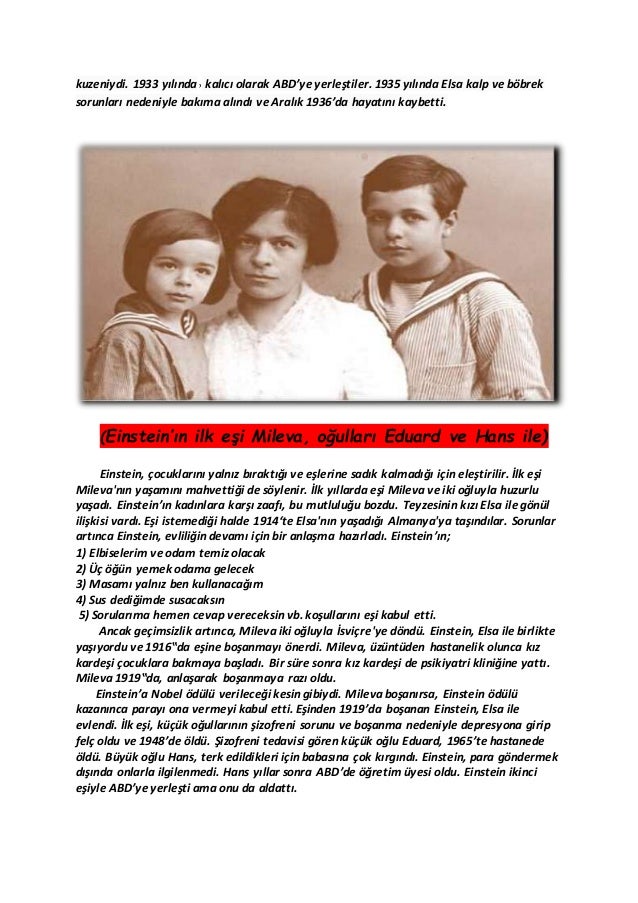 kuzeniydi. 1933 yılında › kalıcı olarak ABD'ye yerleştiler. 1935 yılında Elsa kalp ve böbrek sorunları nedeniyle bakıma alındı ve Aralık 1936'da hayatını kaybetti.

(Einstein'ın ilk eşi Mileva, oğulları Eduard ve Hans ile)

Einstein, çocuklarını yalnız bıraktığı ve eşlerine sadık kalmadığı için eleştirilir. İlk eşi Mileva'nın yaşamını mahvettiği de söylenir. İlk yıllarda eşi Mileva ve iki oğluyla huzurlu yaşadı. Einstein'ın kadınlara karşı zaafı, bu mutluluğu bozdu. Teyzesinin kızı Elsa ile gönül ilişkisi vardı. Eşi istemediği halde 1914'te Elsa'nın yaşadığı Almanya'ya taşındılar. Sorunlar artınca Einstein, evliliğin devamı için bir anlaşma hazırladı. Einstein'ın;
1) Elbiselerim ve odam temiz olacak
2) Üç öğün yemek odama gelecek
3) Masamı yalnız ben kullanacağım
4) Sus dediğimde susacaksın
5) Sorularıma hemen cevap vereceksin vb. koşullarını eşi kabul etti.

Ancak geçimsizlik artınca, Mileva iki oğluyla İsviçre'ye döndü. Einstein, Elsa ile birlikte yaşıyordu ve 1916"da eşine boşanmayı önerdi. Mileva, üzüntüden hastanelik olunca kız kardeşi çocuklara bakmaya başladı. Bir süre sonra kız kardeşi de psikiyatri kliniğine yattı. Mileva 1919"da, anlaşarak boşanmaya razı oldu.

Einstein'a Nobel ödülü verileceği kesin gibiydi. Mileva boşanırsa, Einstein ödülü kazanınca parayı ona vermeyi kabul etti. Eşinden 1919'da boşanan Einstein, Elsa ile evlendi. İlk eşi, küçük oğullarının şizofreni sorunu ve boşanma nedeniyle depresyona girip felç oldu ve 1948'de öldü. Şizofreni tedavisi gören küçük oğlu Eduard, 1965'te hastanede öldü. Büyük oğlu Hans, terk edildikleri için babasına çok kırgındı. Einstein, para göndermek dışında onlarla ilgilenmedi. Hans yıllar sonra ABD'de öğretim üyesi oldu. Einstein ikinci eşiyle ABD'ye yerleşti ama onu da aldattı.